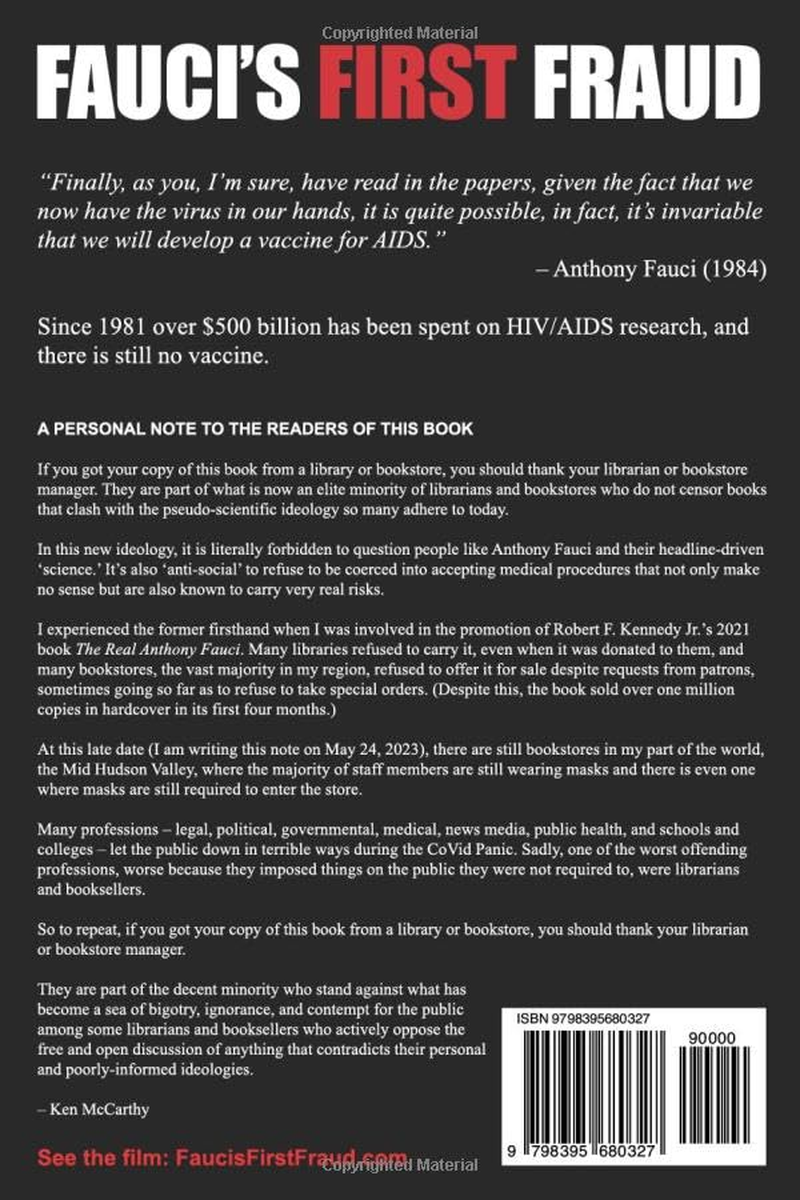 Copyrighted Material

FAUCI'S FIRST FRAUD

"Finally, as you, I'm sure, have read in the papers, given the fact that we now have the virus in our hands, it is quite possible, in fact, it's invariable that we will develop a vaccine for AIDS."

– Anthony Fauci (1984)

Since 1981 over $500 billion has been spent on HIV/AIDS research, and there is still no vaccine.

A PERSONAL NOTE TO THE READERS OF THIS BOOK

If you got your copy of this book from a library or bookstore, you should thank your librarian or bookstore manager. They are part of what is now an elite minority of librarians and bookstores who do not censor books that clash with the pseudo-scientific ideology so many adhere to today.

In this new ideology, it is literally forbidden to question people like Anthony Fauci and their headline-driven 'science.' It's also 'anti-social' to refuse to be coerced into accepting medical procedures that not only make no sense but are also known to carry very real risks.

I experienced the former firsthand when I was involved in the promotion of Robert F. Kennedy Jr.'s 2021 book The Real Anthony Fauci. Many libraries refused to carry it, even when it was donated to them, and many bookstores, the vast majority in my region, refused to offer it for sale despite requests from patrons, sometimes going so far as to refuse to take special orders. (Despite this, the book sold over one million copies in hardcover in its first four months.)

At this late date (I am writing this note on May 24, 2023), there are still bookstores in my part of the world, the Mid Hudson Valley, where the majority of staff members are still wearing masks and there is even one where masks are still required to enter the store.

Many professions – legal, political, governmental, medical, news media, public health, and schools and colleges – let the public down in terrible ways during the CoVid Panic. Sadly, one of the worst offending professions, worse because they imposed things on the public they were not required to, were librarians and booksellers.

So to repeat, if you got your copy of this book from a library or bookstore, you should thank your librarian or bookstore manager.

They are part of the decent minority who stand against what has become a sea of bigotry, ignorance, and contempt for the public among some librarians and booksellers who actively oppose the free and open discussion of anything that contradicts their personal and poorly-informed ideologies.

– Ken McCarthy

See the film: FaucisFirstFraud.com

Copyrighted Material

ISBN 9798395680327

90000

9 798395 680327